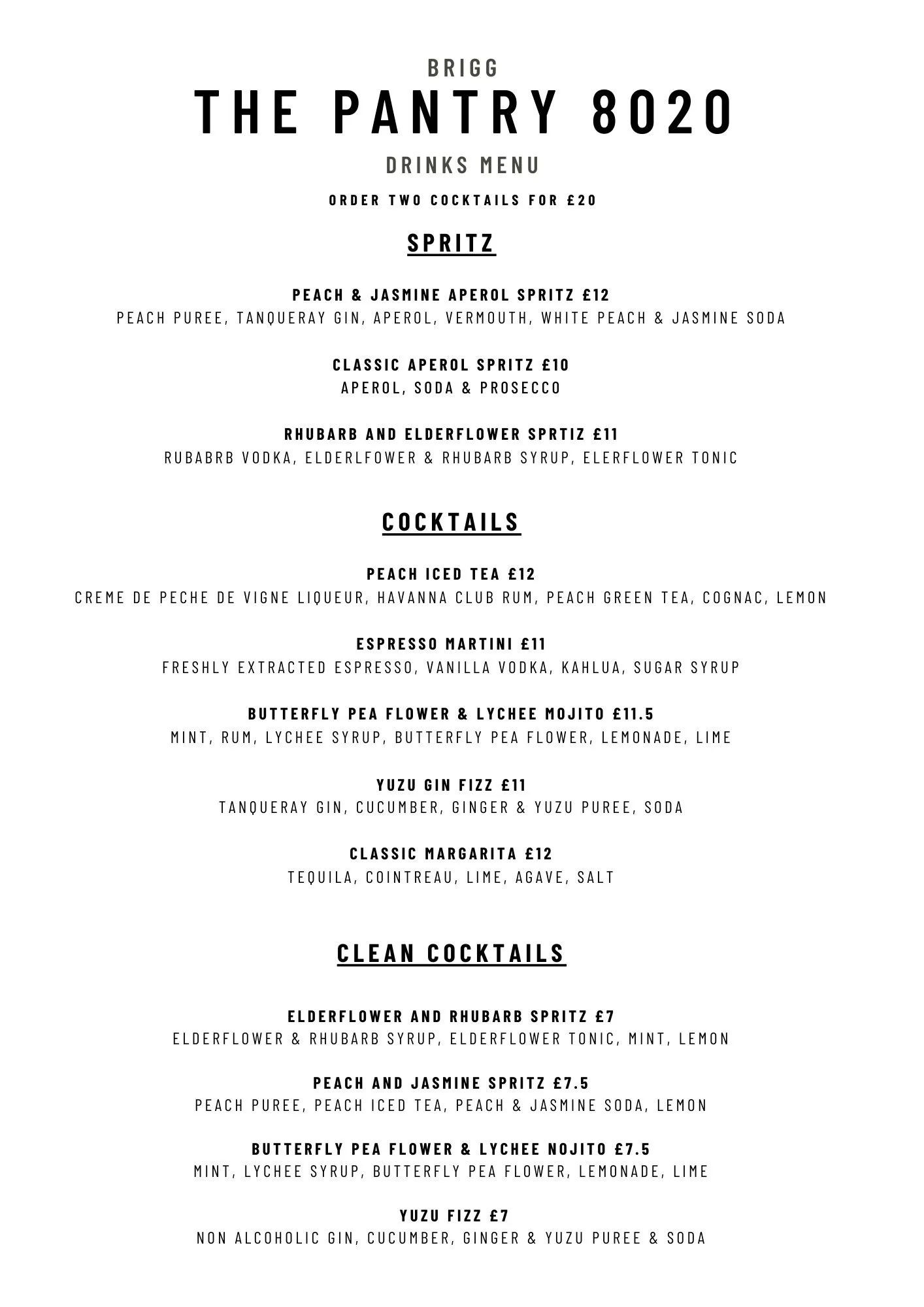 BRIGG
THE PANTRY 8020
DRINKS MENU
ORDER TWO COCKTAILS FOR £20

SPRITZ

PEACH & JASMINE APEROL SPRITZ £12
PEACH PUREE, TANQUERAY GIN, APEROL, VERMOUTH, WHITE PEACH & JASMINE SODA

CLASSIC APEROL SPRITZ £10
APEROL, SODA & PROSECCO

RHUBARB AND ELDERFLOWER SPRTIZ £11
RUBABRB VODKA, ELDERLFOWER & RHUBARB SYRUP, ELERFLOWER TONIC

COCKTAILS

PEACH ICED TEA £12
CREME DE PECHE DE VIGNE LIQUEUR, HAVANNA CLUB RUM, PEACH GREEN TEA, COGNAC, LEMON

ESPRESSO MARTINI £11
FRESHLY EXTRACTED ESPRESSO, VANILLA VODKA, KAHLUA, SUGAR SYRUP

BUTTERFLY PEA FLOWER & LYCHEE MOJITO £11.5
MINT, RUM, LYCHEE SYRUP, BUTTERFLY PEA FLOWER, LEMONADE, LIME

YUZU GIN FIZZ £11
TANQUERAY GIN, CUCUMBER, GINGER & YUZU PUREE, SODA

CLASSIC MARGARITA £12
TEQUILA, COINTREAU, LIME, AGAVE, SALT

CLEAN COCKTAILS

ELDERFLOWER AND RHUBARB SPRITZ £7
ELDERFLOWER & RHUBARB SYRUP, ELDERFLOWER TONIC, MINT, LEMON

PEACH AND JASMINE SPRITZ £7.5
PEACH PUREE, PEACH ICED TEA, PEACH & JASMINE SODA, LEMON

BUTTERFLY PEA FLOWER & LYCHEE NOJITO £7.5
MINT, LYCHEE SYRUP, BUTTERFLY PEA FLOWER, LEMONADE, LIME

YUZU FIZZ £7
NON ALCOHOLIC GIN, CUCUMBER, GINGER & YUZU PUREE & SODA